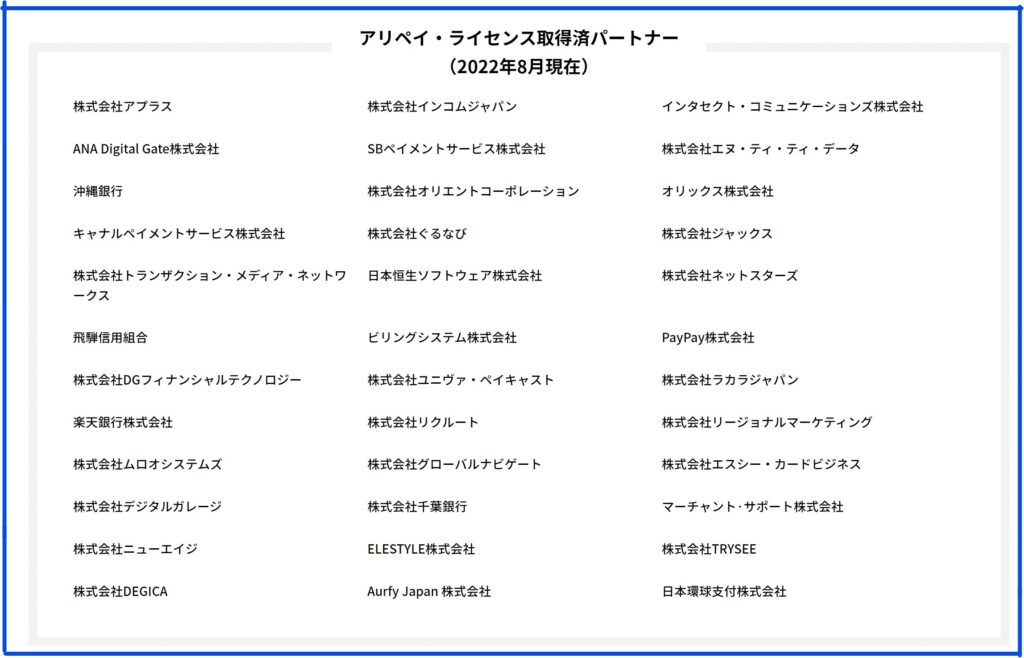 アリペイ・ライセンス取得済パートナー
（2022年8月現在）

株式会社アプラス

ANA Digital Gate株式会社

沖縄銀行

キャナルペイメントサービス株式会社

株式会社トランザクション・メディア・ネットワークス

飛騨信用組合

株式会社DGフィナンシャルテクノロジー

楽天銀行株式会社

株式会社ムロオシステムズ

株式会社デジタルガレージ

株式会社ニューエイジ

株式会社DEGICA

株式会社インコムジャパン

SBペイメントサービス株式会社

株式会社オリエントコーポレーション

株式会社ぐるなび

日本恒生ソフトウェア株式会社

ビリングシステム株式会社

株式会社ユニヴァ・ペイキャスト

株式会社リクルート

株式会社グローバルナビゲート

株式会社千葉銀行

ELESTYLE株式会社

Aurfy Japan 株式会社

インタセクト・コミュニケーションズ株式会社

株式会社エヌ・ティ・ティ・データ

オリックス株式会社

株式会社ジャックス

株式会社ネットスターズ

PayPay株式会社

株式会社ラカラジャパン

株式会社リージョナルマーケティング

株式会社エスシー・カードビジネス

マーチャント･サポート株式会社

株式会社TRYSEE

日本環球支付株式会社